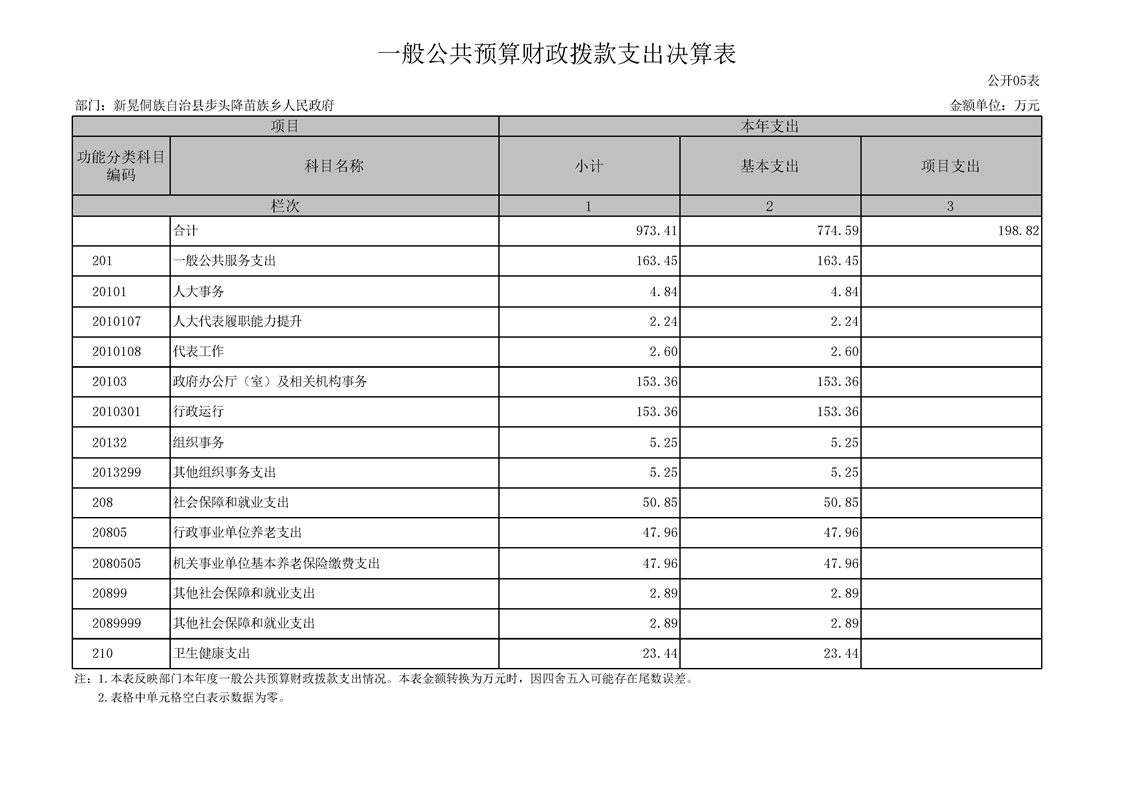 一般公共预算财政拨款支出决算表

公开05表

部门：新晃侗族自治县步头降苗族乡人民政府

金额单位：万元

| 项目 | | 本年支出 | | |
|---|---|---|---|---|
| 功能分类科目编码 | 科目名称 | 小计 | 基本支出 | 项目支出 |
| 栏次 | | 1 | 2 | 3 |
| | 合计 | 973.41 | 774.59 | 198.82 |
| 201 | 一般公共服务支出 | 163.45 | 163.45 | |
| 20101 | 人大事务 | 4.84 | 4.84 | |
| 2010107 | 人大代表履职能力提升 | 2.24 | 2.24 | |
| 2010108 | 代表工作 | 2.60 | 2.60 | |
| 20103 | 政府办公厅（室）及相关机构事务 | 153.36 | 153.36 | |
| 2010301 | 行政运行 | 153.36 | 153.36 | |
| 20132 | 组织事务 | 5.25 | 5.25 | |
| 2013299 | 其他组织事务支出 | 5.25 | 5.25 | |
| 208 | 社会保障和就业支出 | 50.85 | 50.85 | |
| 20805 | 行政事业单位养老支出 | 47.96 | 47.96 | |
| 2080505 | 机关事业单位基本养老保险缴费支出 | 47.96 | 47.96 | |
| 20899 | 其他社会保障和就业支出 | 2.89 | 2.89 | |
| 2089999 | 其他社会保障和就业支出 | 2.89 | 2.89 | |
| 210 | 卫生健康支出 | 23.44 | 23.44 | |

注：1.本表反映部门本年度一般公共预算财政拨款支出情况。本表金额转换为万元时，因四舍五入可能存在尾数误差。

2.表格中单元格空白表示数据为零。